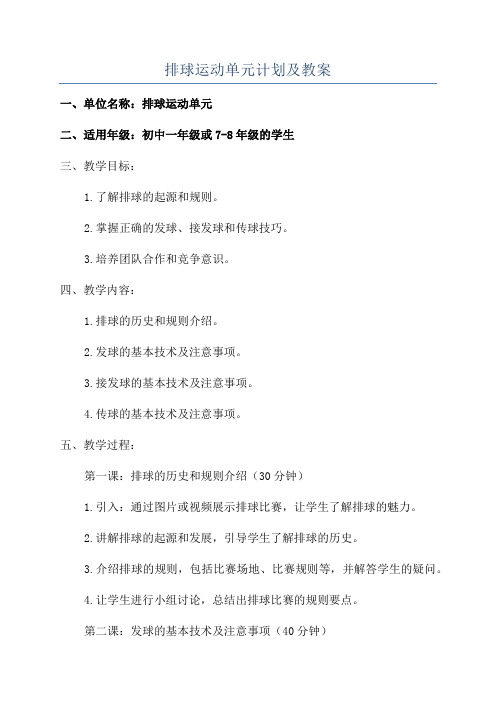 排球运动单元计划及教案

一、单位名称：排球运动单元

二、适用年级：初中一年级或 7-8 年级的学生

三、教学目标：

1.了解排球的起源和规则。

2.掌握正确的发球、接发球和传球技巧。

3.培养团队合作和竞争意识。

四、教学内容：

1.排球的历史和规则介绍。

2.发球的基本技术及注意事项。

3.接发球的基本技术及注意事项。

4.传球的基本技术及注意事项。

五、教学过程：

第一课：排球的历史和规则介绍（30 分钟）

1.引入：通过图片或视频展示排球比赛，让学生了解排球的魅力。

2.讲解排球的起源和发展，引导学生了解排球的历史。

3.介绍排球的规则，包括比赛场地、比赛规则等，并解答学生的疑问。

4.让学生进行小组讨论，总结出排球比赛的规则要点。

第二课：发球的基本技术及注意事项（40 分钟）